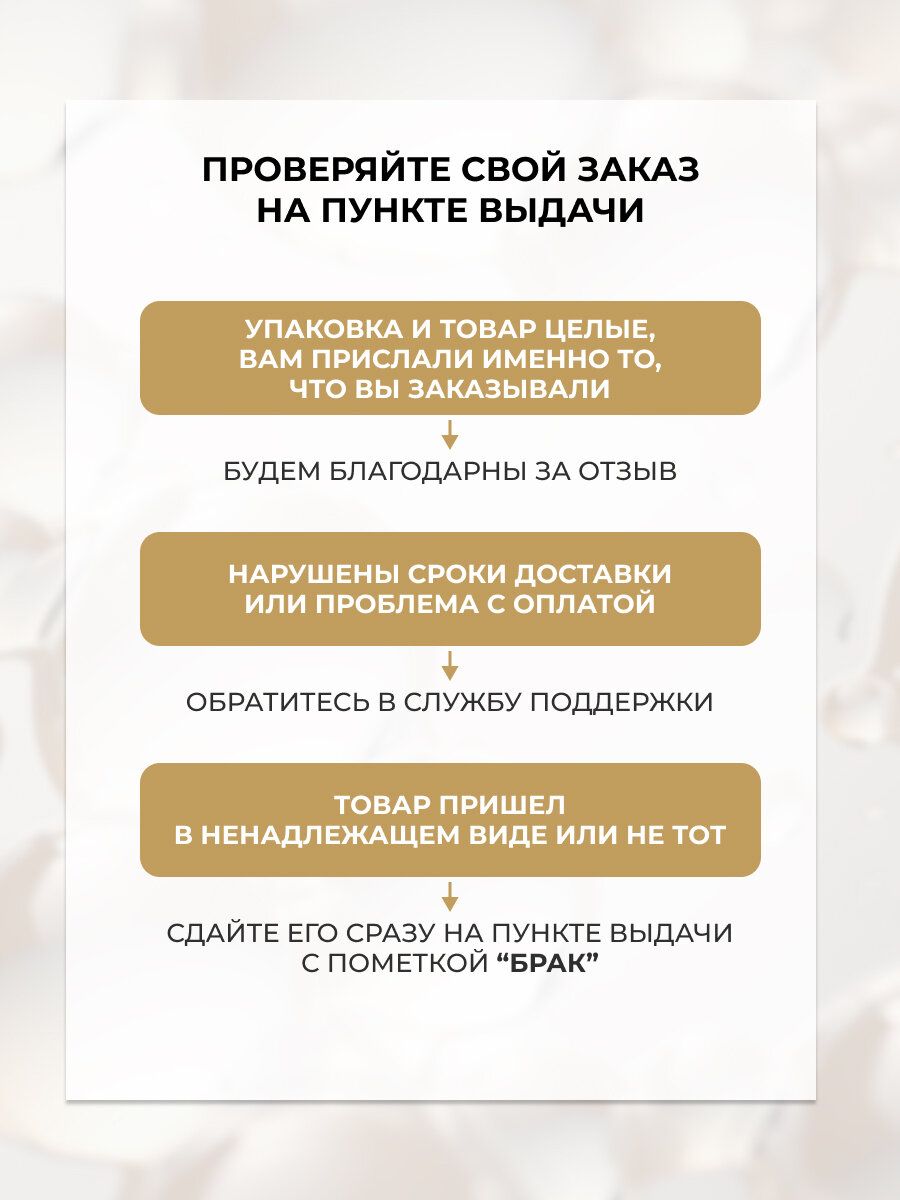 ПРОВЕРЯЙТЕ СВОЙ ЗАКАЗ НА ПУНКТЕ ВЫДАЧИ

УПАКОВКА И ТОВАР ЦЕЛЫЕ, ВАМ ПРИСЛАЛИ ИМЕННО ТО, ЧТО ВЫ ЗАКАЗЫВАЛИ

БУДЕМ БЛАГОДАРНЫ ЗА ОТЗЫВ

НАРУШЕНЫ СРОКИ ДОСТАВКИ ИЛИ ПРОБЛЕМА С ОПЛАТОЙ

ОБРАТИТЕСЬ В СЛУЖБУ ПОДДЕРЖКИ

ТОВАР ПРИШЕЛ В НЕНАДЛЕЖАЩЕМ ВИДЕ ИЛИ НЕ ТОТ

СДАЙТЕ ЕГО СРАЗУ НА ПУНКТЕ ВЫДАЧИ С ПОМЕТКОЙ “БРАК”